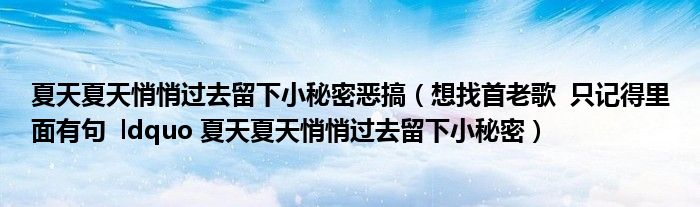 夏天夏天悄悄过去留下小秘密恶搞（想找首老歌 只记得里面有句 ldquo 夏天夏天悄悄过去留下小秘密）